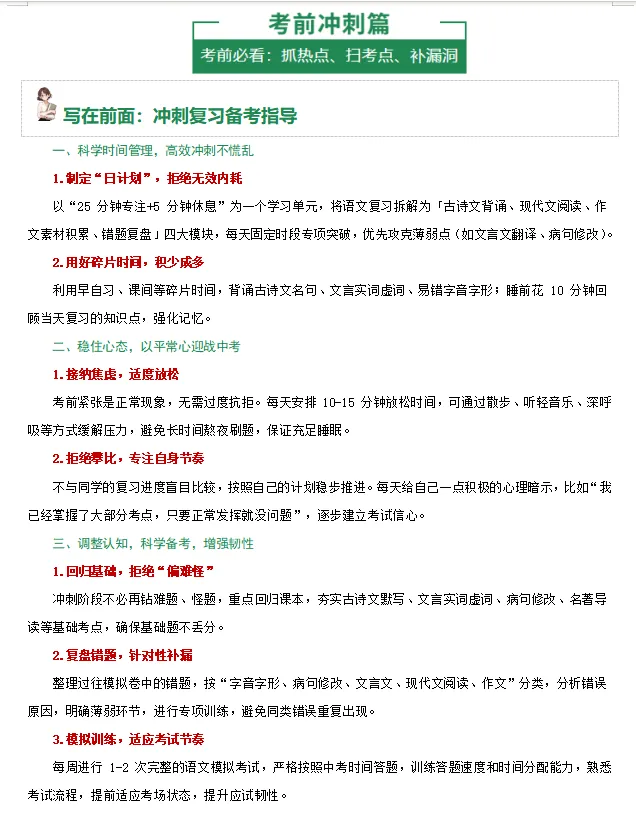 考前冲刺篇

考前必看：抓热点、扫考点、补漏洞

写在前面：冲刺复习备考指导

一、科学时间管理，高效冲刺不慌乱

1.制定“日计划”，拒绝无效内耗

以“25分钟专注+5分钟休息”为一个学习单元，将语文复习拆解为「古诗文背诵、现代文阅读、作文素材积累、错题复盘」四大模块，每天固定时段专项突破，优先攻克薄弱点（如文言文翻译、病句修改）。

2.用好碎片时间，积少成多

利用早自习、课间等碎片时间，背诵古诗文名句、文言实词虚词、易错字音字形；睡前花10分钟回顾当天复习的知识点，强化记忆。

二、稳住心态，以平常心迎战中考

1.接纳焦虑，适度放松

考前紧张是正常现象，无需过度抗拒。每天安排10-15分钟放松时间，可通过散步、听轻音乐、深呼吸等方式缓解压力，避免长时间熬夜刷题，保证充足睡眠。

2.拒绝攀比，专注自身节奏

不与同学的复习进度盲目比较，按照自己的计划稳步推进。每天给自己一点积极的心理暗示，比如“我已经掌握了大部分考点，只要正常发挥就没问题”，逐步建立考试信心。

三、调整认知，科学备考，增强韧性

1.回归基础，拒绝“偏难怪”

冲刺阶段不必再钻难题、怪题，重点回归课本，夯实古诗文默写、文言实词虚词、病句修改、名著导读等基础考点，确保基础题不丢分。

2.复盘错题，针对性补漏

整理过往模拟卷中的错题，按“字音字形、病句修改、文言文、现代文阅读、作文”分类，分析错误原因，明确薄弱环节，进行专项训练，避免同类错误重复出现。

3.模拟训练，适应考试节奏

每周进行1-2次完整的语文模拟考试，严格按照中考时间答题，训练答题速度和时间分配能力，熟悉考试流程，提前适应考场状态，提升应试韧性。